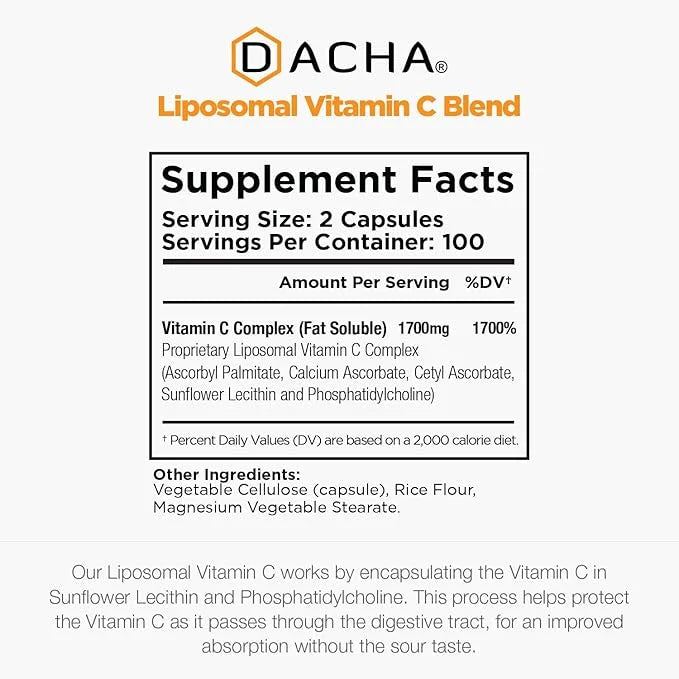 DACHA®
Liposomal Vitamin C Blend

Supplement Facts
Serving Size: 2 Capsules
Servings Per Container: 100

| | Amount Per Serving | %DV† |
|---|---|---|
| Vitamin C Complex (Fat Soluble) | 1700mg | 1700% |

Proprietary Liposomal Vitamin C Complex (Ascorbyl Palmitate, Calcium Ascorbate, Cetyl Ascorbate, Sunflower Lecithin and Phosphatidylcholine)

† Percent Daily Values (DV) are based on a 2,000 calorie diet.

Other Ingredients:
Vegetable Cellulose (capsule), Rice Flour, Magnesium Vegetable Stearate.

Our Liposomal Vitamin C works by encapsulating the Vitamin C in Sunflower Lecithin and Phosphatidylcholine. This process helps protect the Vitamin C as it passes through the digestive tract, for an improved absorption without the sour taste.